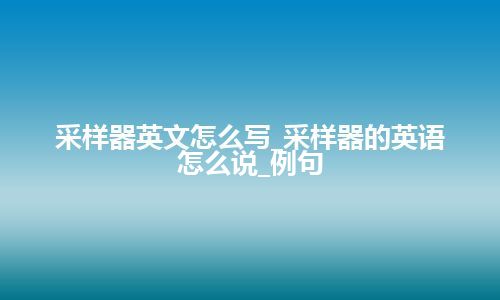 采样器英文怎么写_采样器的英语怎么说_例句